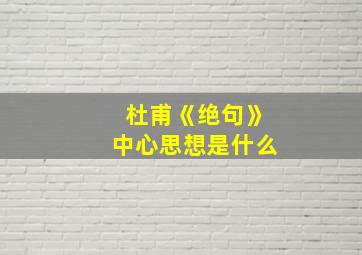 杜甫《绝句》
中心思想是什么